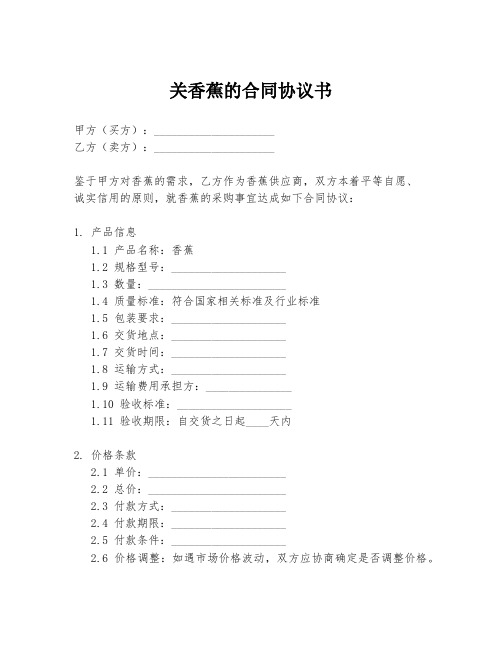 关香蕉的合同协议书

甲方（买方）：____________________
乙方（卖方）：____________________

鉴于甲方对香蕉的需求，乙方作为香蕉供应商，双方本着平等自愿、诚实信用的原则，就香蕉的采购事宜达成如下合同协议：

1. 产品信息
1.1 产品名称：香蕉
1.2 规格型号：____________________
1.3 数量：____________________
1.4 质量标准：符合国家相关标准及行业标准
1.5 包装要求：____________________
1.6 交货地点：____________________
1.7 交货时间：____________________
1.8 运输方式：____________________
1.9 运输费用承担方：____________________
1.10 验收标准：____________________
1.11 验收期限：自交货之日起____天内

2. 价格条款
2.1 单价：____________________
2.2 总价：____________________
2.3 付款方式：____________________
2.4 付款期限：____________________
2.5 付款条件：____________________
2.6 价格调整：如遇市场价格波动，双方应协商确定是否调整价格。